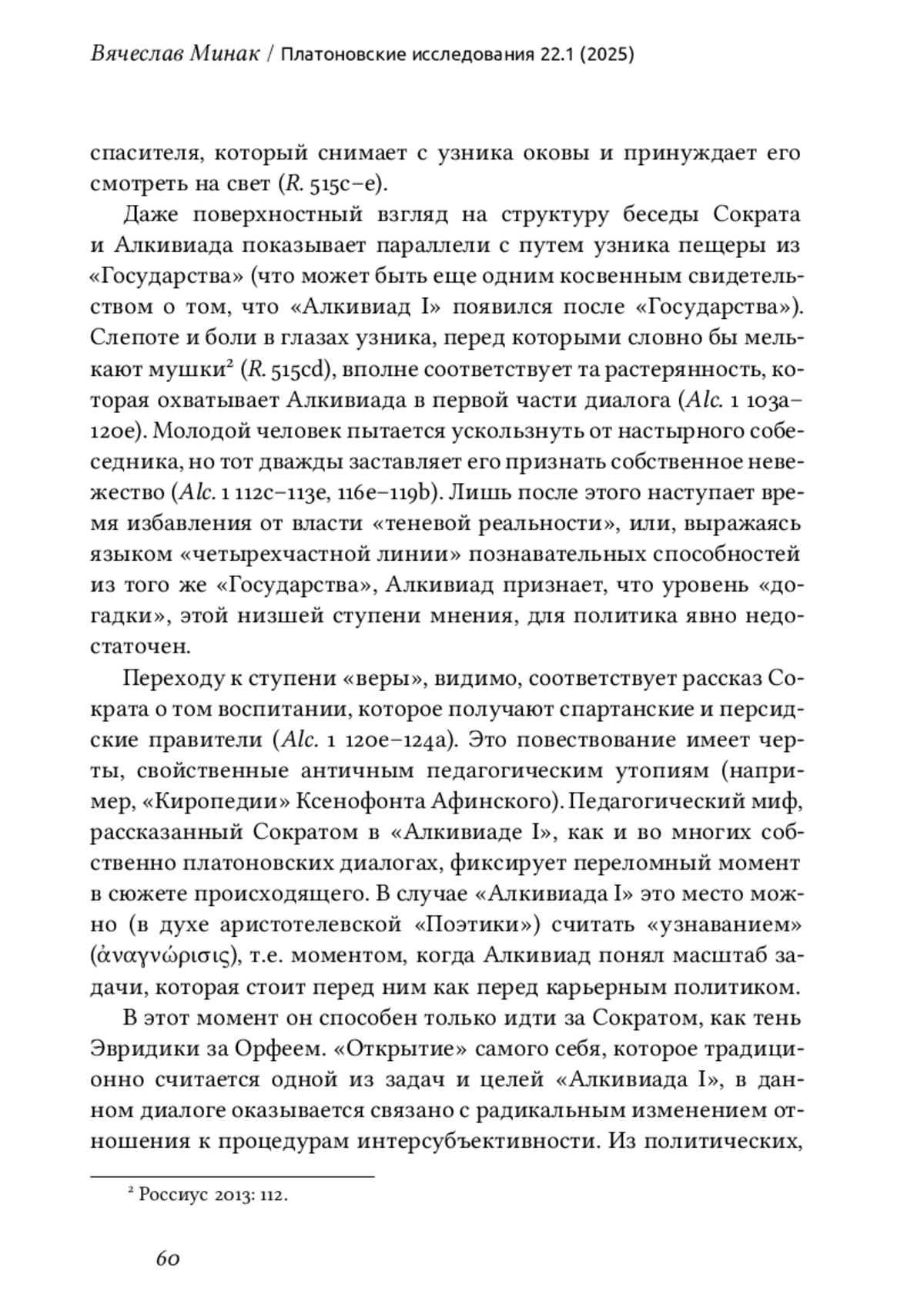 Вячеслав Минак / Платоновские исследования 22.1 (2025)

спасителя, который снимает с узника оковы и принуждает его смотреть на свет (R. 515c–e).

Даже поверхностный взгляд на структуру беседы Сократа и Алкивиада показывает параллели с путем узника пещеры из «Государства» (что может быть еще одним косвенным свидетельством о том, что «Алкивиад I» появился после «Государства»). Слепоте и боли в глазах узника, перед которыми словно бы мелькают мушки$^2$ (R. 515cd), вполне соответствует та растерянность, которая охватывает Алкивиада в первой части диалога (Alc. 1 103a–120e). Молодой человек пытается ускользнуть от настырного собеседника, но тот дважды заставляет его признать собственное невежество (Alc. 1 112c–113e, 116e–119b). Лишь после этого наступает время избавления от власти «теневой реальности», или, выражаясь языком «четырехчастной линии» познавательных способностей из того же «Государства», Алкивиад признает, что уровень «догадки», этой низшей ступени мнения, для политика явно недостаточен.

Переходу к ступени «веры», видимо, соответствует рассказ Сократа о том воспитании, которое получают спартанские и персидские правители (Alc. 1 120e–124a). Это повествование имеет черты, свойственные античным педагогическим утопиям (например, «Киропедии» Ксенофонта Афинского). Педагогический миф, рассказанный Сократом в «Алкивиаде I», как и во многих собственно платоновских диалогах, фиксирует переломный момент в сюжете происходящего. В случае «Алкивиада I» это место можно (в духе аристотелевской «Поэтики») считать «узнаванием» (ἀναγνώρισις), т.е. моментом, когда Алкивиад понял масштаб задачи, которая стоит перед ним как перед карьерным политиком.

В этот момент он способен только идти за Сократом, как тень Эвридики за Орфеем. «Открытие» самого себя, которое традиционно считается одной из задач и целей «Алкивиада I», в данном диалоге оказывается связано с радикальным изменением отношения к процедурам интерсубъективности. Из политических,

$^2$ Россиус 2013: 112.

60